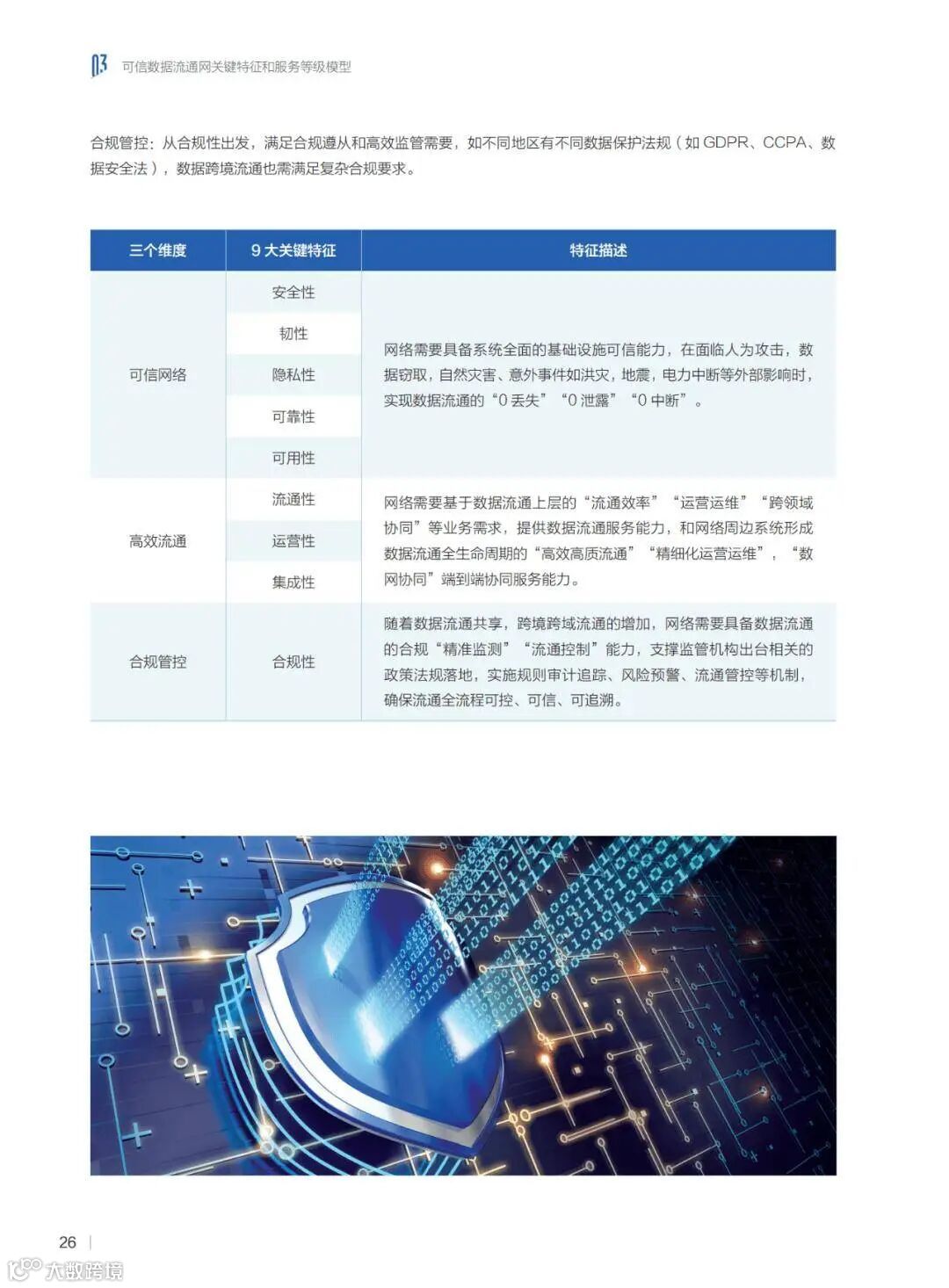 03 可信数据流通网关键特征和服务等级模型

合规管控：从合规性出发，满足合规遵从和高效监管需要，如不同地区有不同数据保护法规（如 GDPR、CCPA、数据安全法），数据跨境流通也需满足复杂合规要求。

| 三个维度 | 9 大关键特征 | 特征描述 |
|---|---|---|
| 可信网络 | 安全性 | 网络需要具备系统全面的基础设施可信能力，在面临人为攻击，数据窃取，自然灾害、意外事件如洪灾，地震，电力中断等外部影响时，实现数据流通的“0 丢失”“0 泄露”“0 中断”。 |
| | 韧性 | |
| | 隐私性 | |
| | 可靠性 | |
| | 可用性 | |
| 高效流通 | 流通性 | 网络需要基于数据流通上层的“流通效率”“运营运维”“跨领域协同”等业务需求，提供数据流通服务能力，和网络周边系统形成数据流通全生命周期的“高效高质流通”“精细化运营运维”，“数网协同”端到端协同服务能力。 |
| | 运营性 | |
| | 集成性 | |
| 合规管控 | 合规性 | 随着数据流通共享，跨境跨域流通的增加，网络需要具备数据流通的合规“精准监测”“流通控制”能力，支撑监管机构出台相关的政策法规落地，实施规则审计追踪、风险预警、流通管控等机制，确保流通全流程可控、可信、可追溯。 |

26

大数跨境